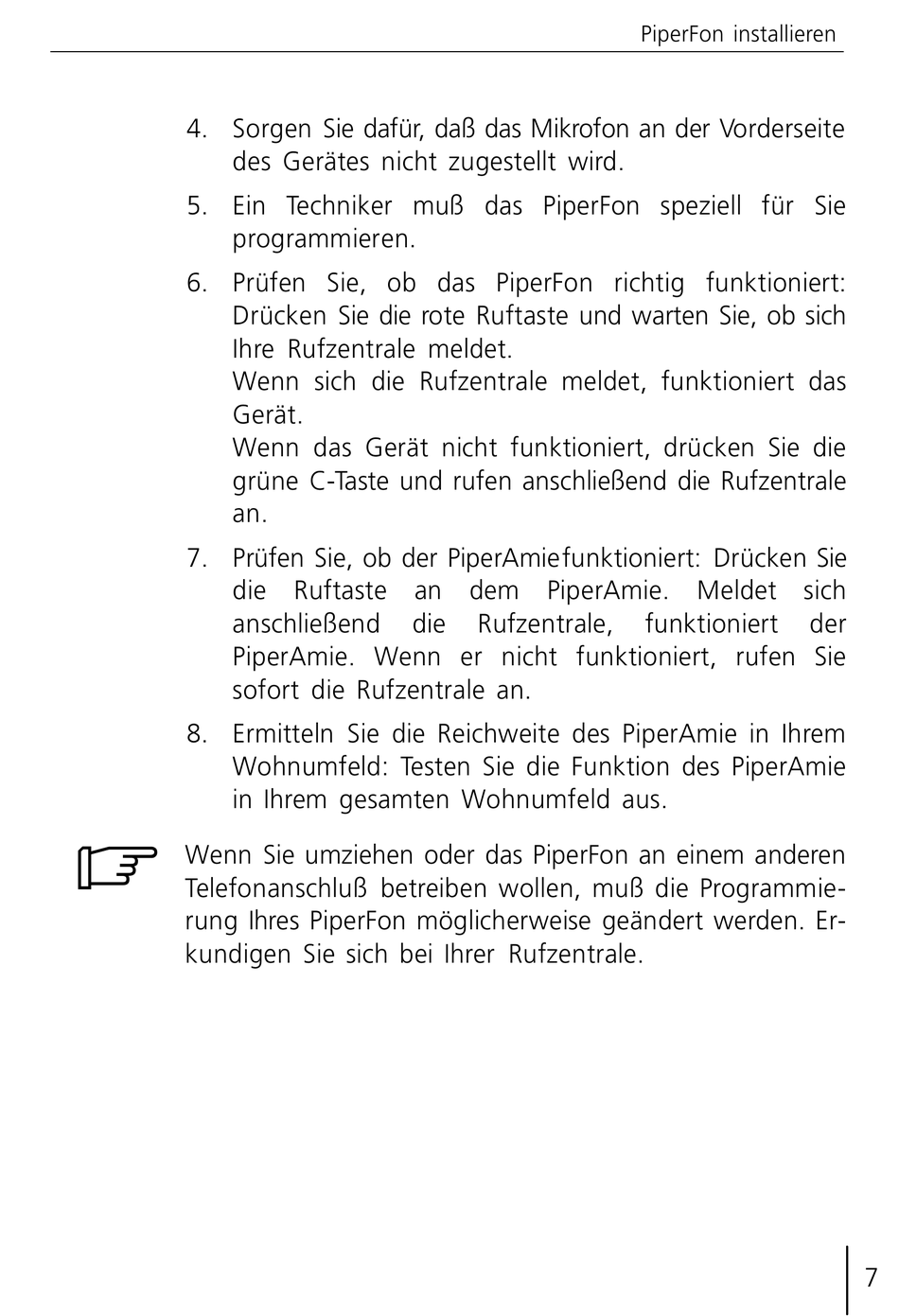 PiperFon installieren

4. Sorgen Sie dafür, daß das Mikrofon an der Vorderseite des Gerätes nicht zugestellt wird.

5. Ein Techniker muß das PiperFon speziell für Sie programmieren.

6. Prüfen Sie, ob das PiperFon richtig funktioniert: Drücken Sie die rote Ruftaste und warten Sie, ob sich Ihre Rufzentrale meldet.
Wenn sich die Rufzentrale meldet, funktioniert das Gerät.
Wenn das Gerät nicht funktioniert, drücken Sie die grüne C-Taste und rufen anschließend die Rufzentrale an.

7. Prüfen Sie, ob der PiperAmiefunktioniert: Drücken Sie die Ruftaste an dem PiperAmie. Meldet sich anschließend die Rufzentrale, funktioniert der PiperAmie. Wenn er nicht funktioniert, rufen Sie sofort die Rufzentrale an.

8. Ermitteln Sie die Reichweite des PiperAmie in Ihrem Wohnumfeld: Testen Sie die Funktion des PiperAmie in Ihrem gesamten Wohnumfeld aus.

Wenn Sie umziehen oder das PiperFon an einem anderen Telefonanschluß betreiben wollen, muß die Programmierung Ihres PiperFon möglicherweise geändert werden. Erkundigen Sie sich bei Ihrer Rufzentrale.

7